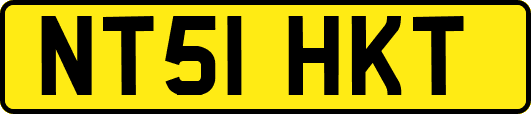 NT51 HKT